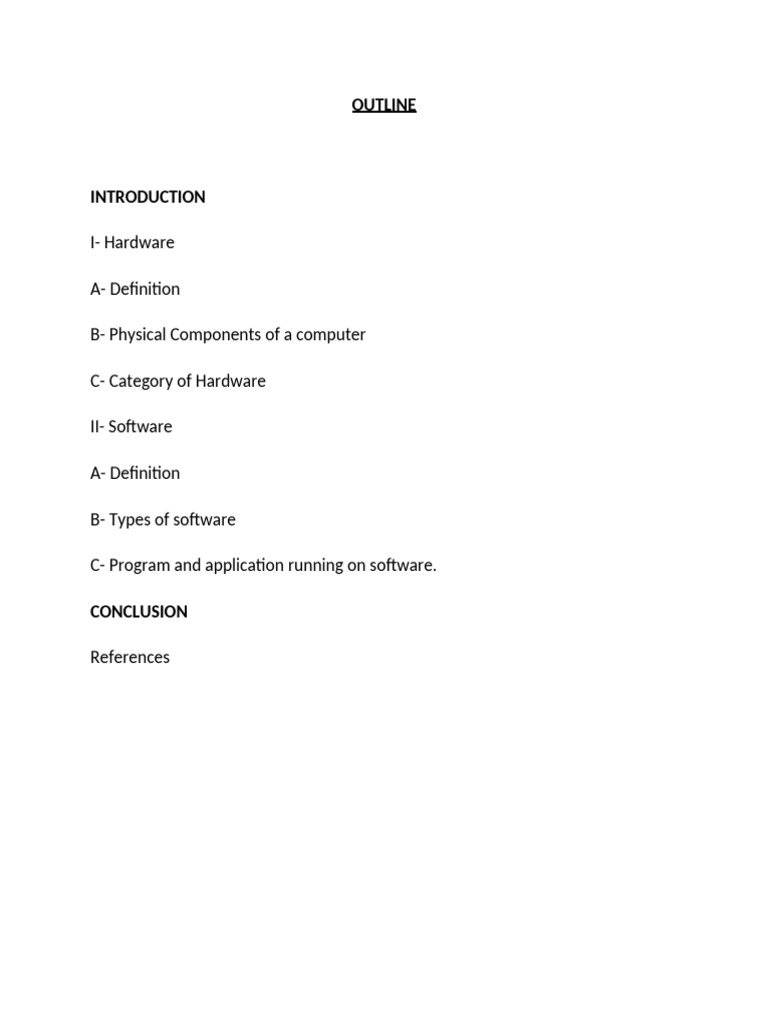 OUTLINE

INTRODUCTION

I- Hardware

A- Definition

B- Physical Components of a computer

C- Category of Hardware

II- Software

A- Definition

B- Types of software

C- Program and application running on software.

CONCLUSION

References